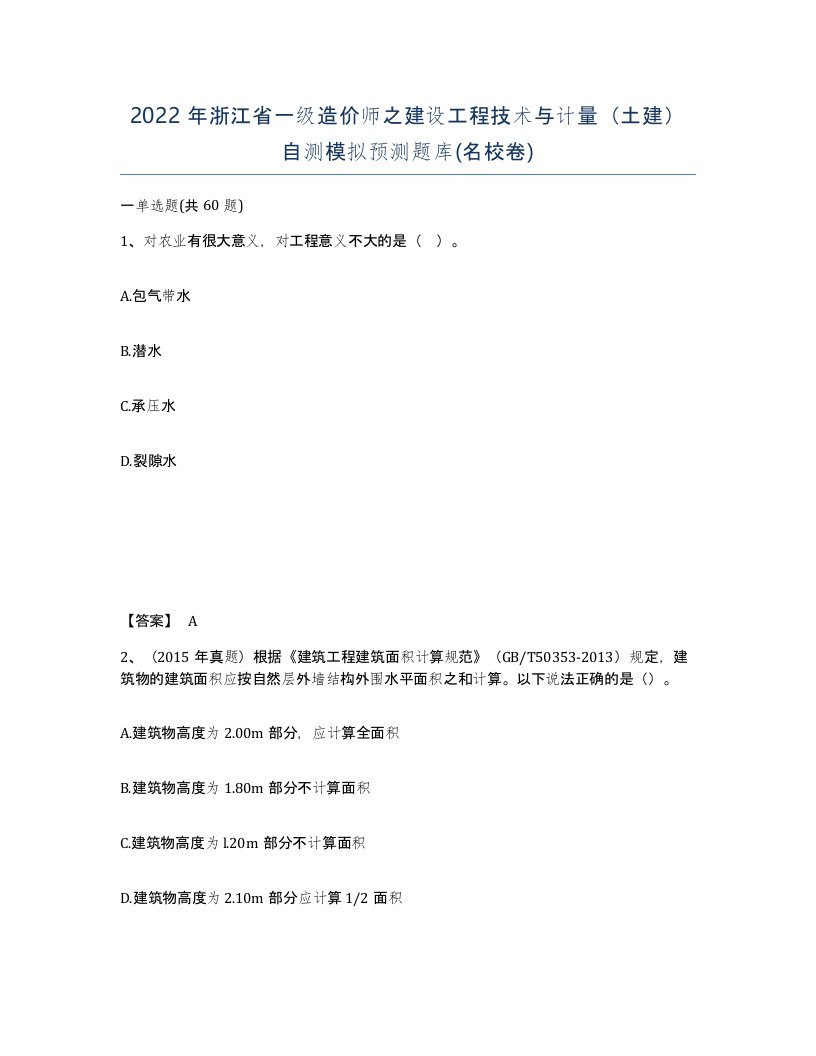 2022年浙江省一级造价师之建设工程技术与计量（土建）自测模拟预测题库(名校卷)

一单选题(共60题)

1、对农业有很大意义，对工程意义不大的是（ ）。

A.包气带水

B.潜水

C.承压水

D.裂隙水

【答案】 A

2、（2015年真题）根据《建筑工程建筑面积计算规范》（GB/T50353-2013）规定，建筑物的建筑面积应按自然层外墙结构外围水平面积之和计算。以下说法正确的是（）。

A.建筑物高度为2.00m部分，应计算全面积

B.建筑物高度为1.80m部分不计算面积

C.建筑物高度为l.20m部分不计算面积

D.建筑物高度为2.10m部分应计算1/2面积